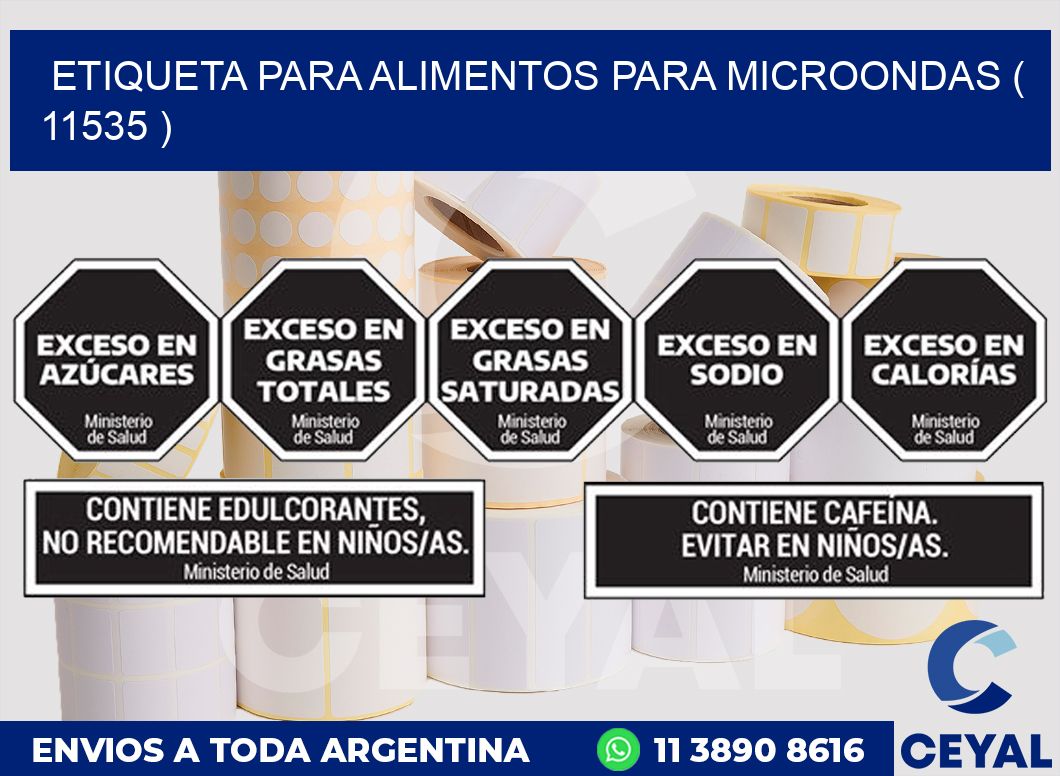 ETIQUETA PARA ALIMENTOS PARA MICROONDAS ( 11535 )

EXCESO EN AZÚCARES
Ministerio de Salud

EXCESO EN GRASAS TOTALES
Ministerio de Salud

EXCESO EN GRASAS SATURADAS
Ministerio de Salud

EXCESO EN SODIO
Ministerio de Salud

EXCESO EN CALORÍAS
Ministerio de Salud

CONTIENE EDULCORANTES, NO RECOMENDABLE EN NIÑOS/AS.
Ministerio de Salud

CONTIENE CAFEÍNA. EVITAR EN NIÑOS/AS.
Ministerio de Salud

CEYAL

ENVIOS A TODA ARGENTINA
11 3890 8616
CEYAL